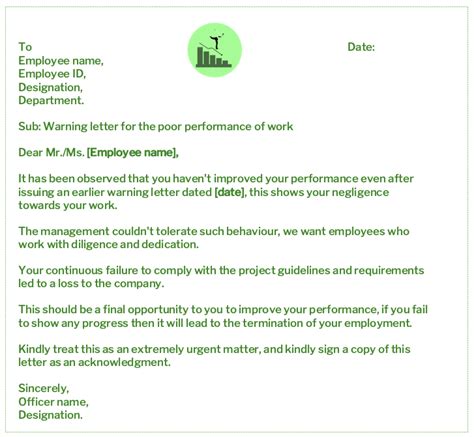 To
Employee name,
Employee ID,
Designation,
Department.

Date:

Sub: Warning letter for the poor performance of work

Dear Mr./Ms. [Employee name],

It has been observed that you haven't improved your performance even after issuing an earlier warning letter dated [date], this shows your negligence towards your work.

The management couldn't tolerate such behaviour, we want employees who work with diligence and dedication.

Your continuous failure to comply with the project guidelines and requirements led to a loss to the company.

This should be a final opportunity to you to improve your performance, if you fail to show any progress then it will lead to the termination of your employment.

Kindly treat this as an extremely urgent matter, and kindly sign a copy of this letter as an acknowledgment.

Sincerely,
Officer name,
Designation.